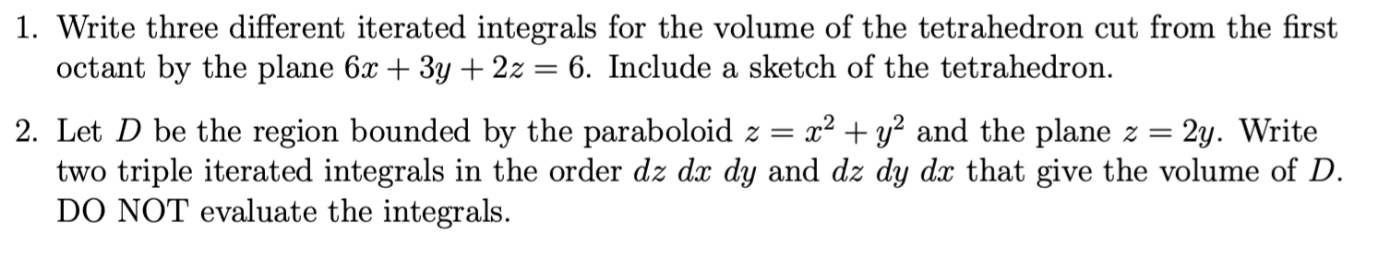 1. Write three different iterated integrals for the volume of the tetrahedron cut from the first octant by the plane $6x + 3y + 2z = 6$. Include a sketch of the tetrahedron.

2. Let $D$ be the region bounded by the paraboloid $z = x^2 + y^2$ and the plane $z = 2y$. Write two triple iterated integrals in the order $dz\ dx\ dy$ and $dz\ dy\ dx$ that give the volume of $D$. DO NOT evaluate the integrals.